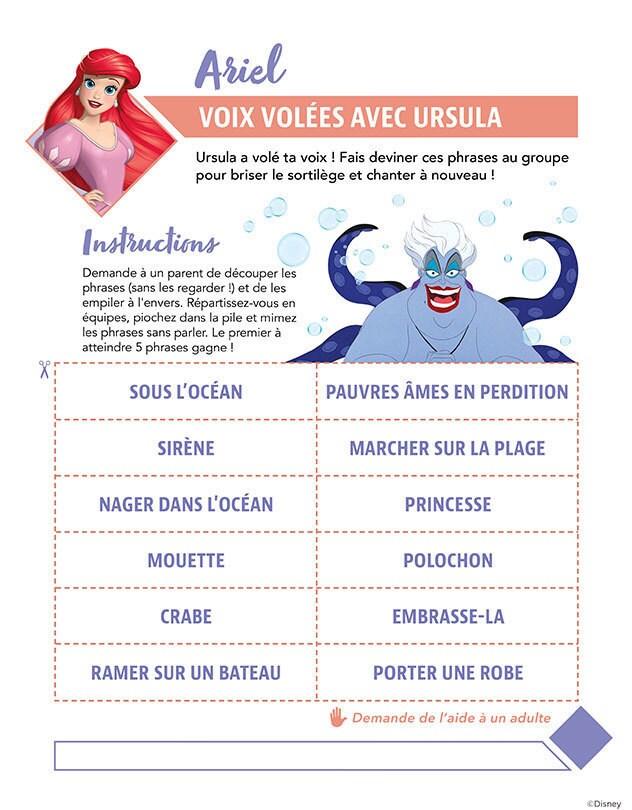 Ariel

VOIX VOLÉES AVEC URSULA

Ursula a volé ta voix ! Fais deviner ces phrases au groupe pour briser le sortilège et chanter à nouveau !

Instructions

Demande à un parent de découper les phrases (sans les regarder !) et de les empiler à l'envers. Répartissez-vous en équipes, piochez dans la pile et mimez les phrases sans parler. Le premier à atteindre 5 phrases gagne !

| SOUS L'OCÉAN | PAUVRES ÂMES EN PERDITION |
|---|---|
| SIRÈNE | MARCHER SUR LA PLAGE |
| NAGER DANS L'OCÉAN | PRINCESSE |
| MOUETTE | POLOCHON |
| CRABE | EMBRASSE-LA |
| RAMER SUR UN BATEAU | PORTER UNE ROBE |

Demande de l'aide à un adulte

©Disney